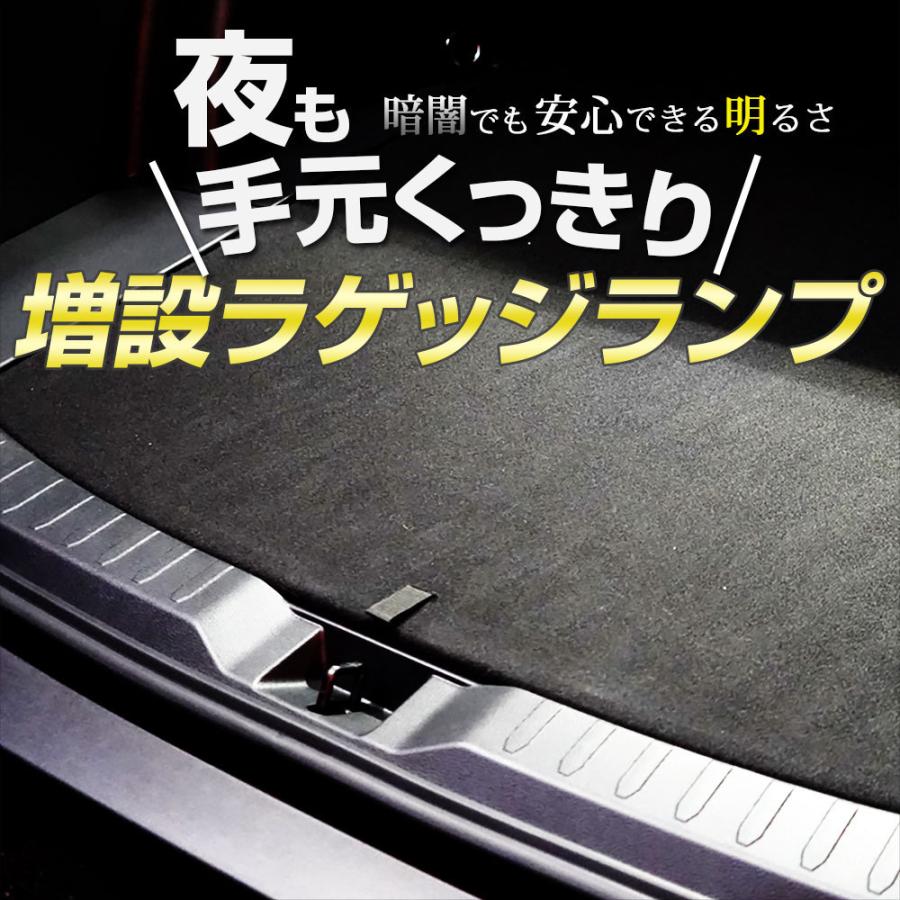 夜も 暗闇でも安心できる明るさ
手元くっきり
増設ラゲッジランプ